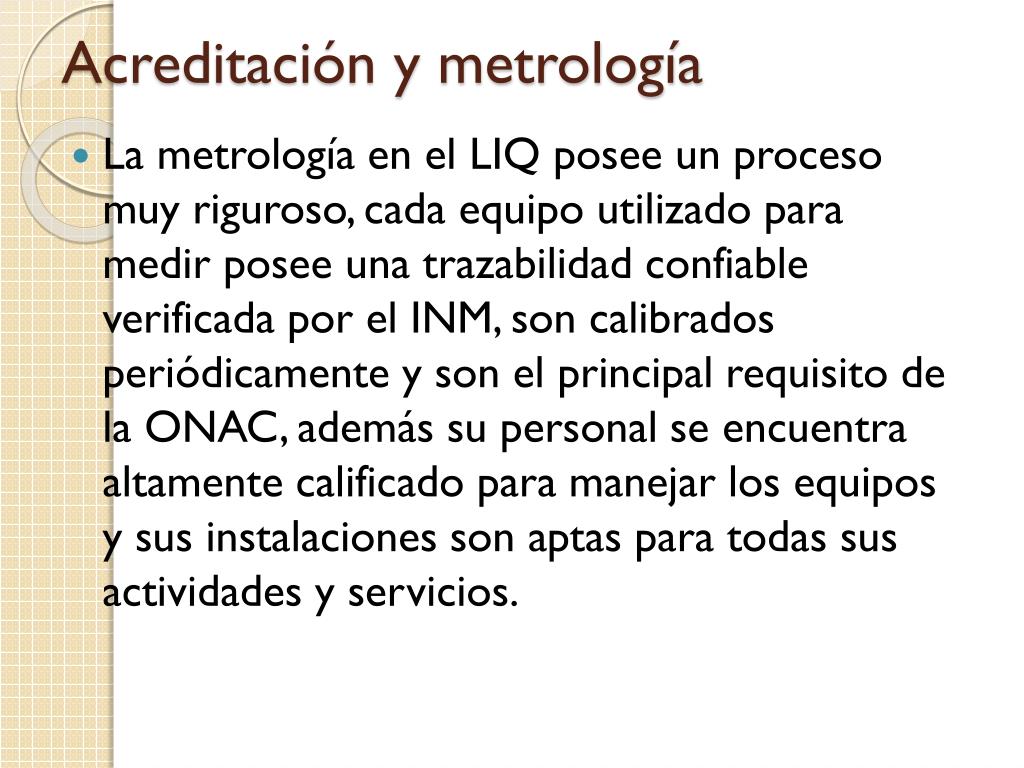 Acreditación y metrología

La metrología en el LIQ posee un proceso muy riguroso, cada equipo utilizado para medir posee una trazabilidad confiable verificada por el INM, son calibrados periódicamente y son el principal requisito de la ONAC, además su personal se encuentra altamente calificado para manejar los equipos y sus instalaciones son aptas para todas sus actividades y servicios.